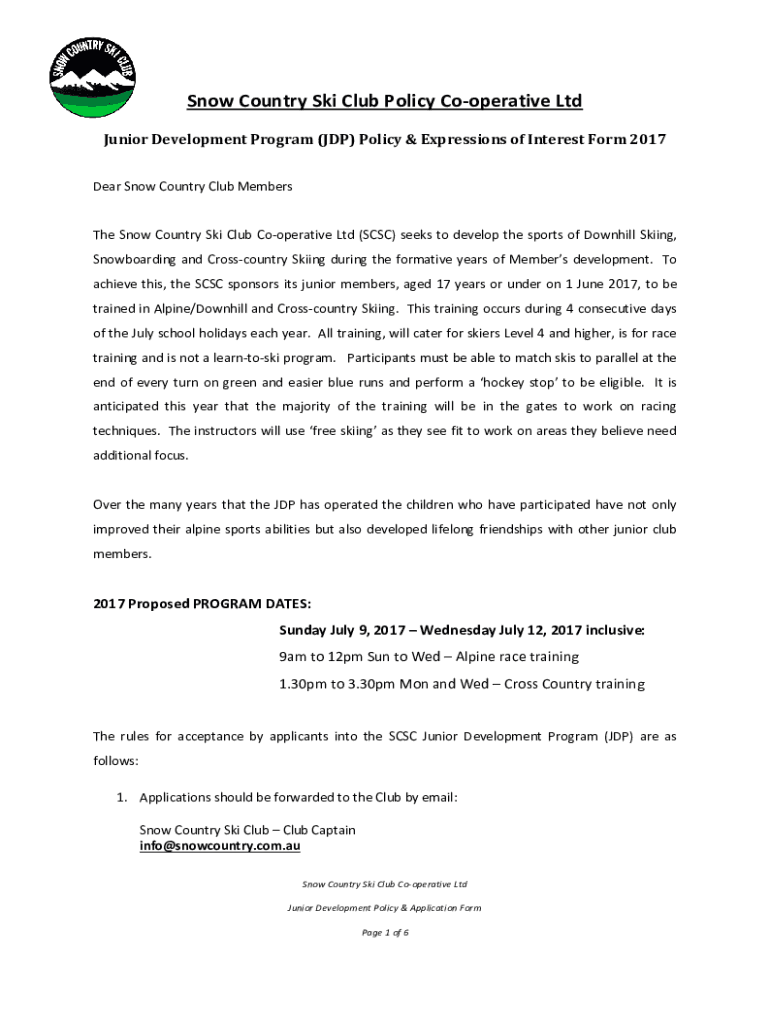 SNOW COUNTRY SKI CLUB

Snow Country Ski Club Policy Co-operative Ltd

Junior Development Program (JDP) Policy & Expressions of Interest Form 2017

Dear Snow Country Club Members

The Snow Country Ski Club Co-operative Ltd (SCSC) seeks to develop the sports of Downhill Skiing, Snowboarding and Cross-country Skiing during the formative years of Member's development. To achieve this, the SCSC sponsors its junior members, aged 17 years or under on 1 June 2017, to be trained in Alpine/Downhill and Cross-country Skiing. This training occurs during 4 consecutive days of the July school holidays each year. All training, will cater for skiers Level 4 and higher, is for race training and is not a learn-to-ski program. Participants must be able to match skis to parallel at the end of every turn on green and easier blue runs and perform a 'hockey stop' to be eligible. It is anticipated this year that the majority of the training will be in the gates to work on racing techniques. The instructors will use 'free skiing' as they see fit to work on areas they believe need additional focus.

Over the many years that the JDP has operated the children who have participated have not only improved their alpine sports abilities but also developed lifelong friendships with other junior club members.

2017 Proposed PROGRAM DATES:

Sunday July 9, 2017 – Wednesday July 12, 2017 inclusive:

9am to 12pm Sun to Wed – Alpine race training

1.30pm to 3.30pm Mon and Wed – Cross Country training

The rules for acceptance by applicants into the SCSC Junior Development Program (JDP) are as follows:

1. Applications should be forwarded to the Club by email:

Snow Country Ski Club – Club Captain
info@snowcountry.com.au

Snow Country Ski Club Co-operative Ltd

Junior Development Policy & Application Form

Page 1 of 6